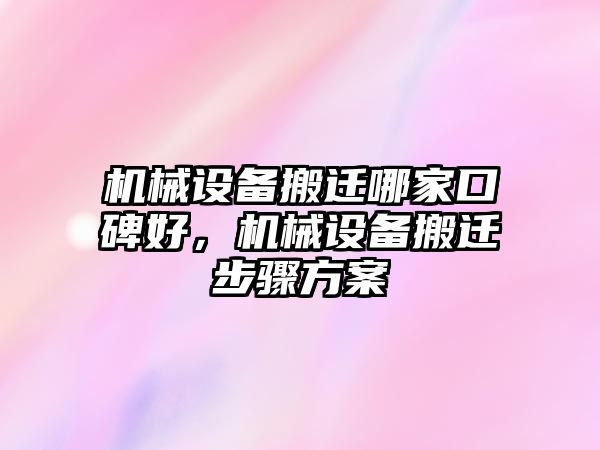 机械设备搬迁哪家口碑好，机械设备搬迁步骤方案